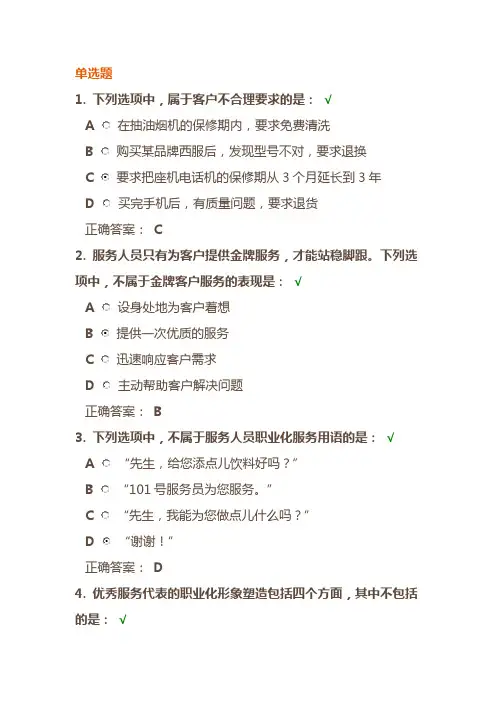 单选题

1. 下列选项中，属于客户不合理要求的是： √

A 在抽油烟机的保修期内，要求免费清洗

B 购买某品牌西服后，发现型号不对，要求退换

C 要求把座机电话机的保修期从 3 个月延长到 3 年

D 买完手机后，有质量问题，要求退货

正确答案： C

2. 服务人员只有为客户提供金牌服务，才能站稳脚跟。下列选项中，不属于金牌客户服务的表现是： √

A 设身处地为客户着想

B 提供一次优质的服务

C 迅速响应客户需求

D 主动帮助客户解决问题

正确答案： B

3. 下列选项中，不属于服务人员职业化服务用语的是： √

A “先生，给您添点儿饮料好吗？”

B “101 号服务员为您服务。”

C “先生，我能为您做点儿什么吗？”

D “谢谢！”

正确答案： D

4. 优秀服务代表的职业化形象塑造包括四个方面，其中不包括的是： √